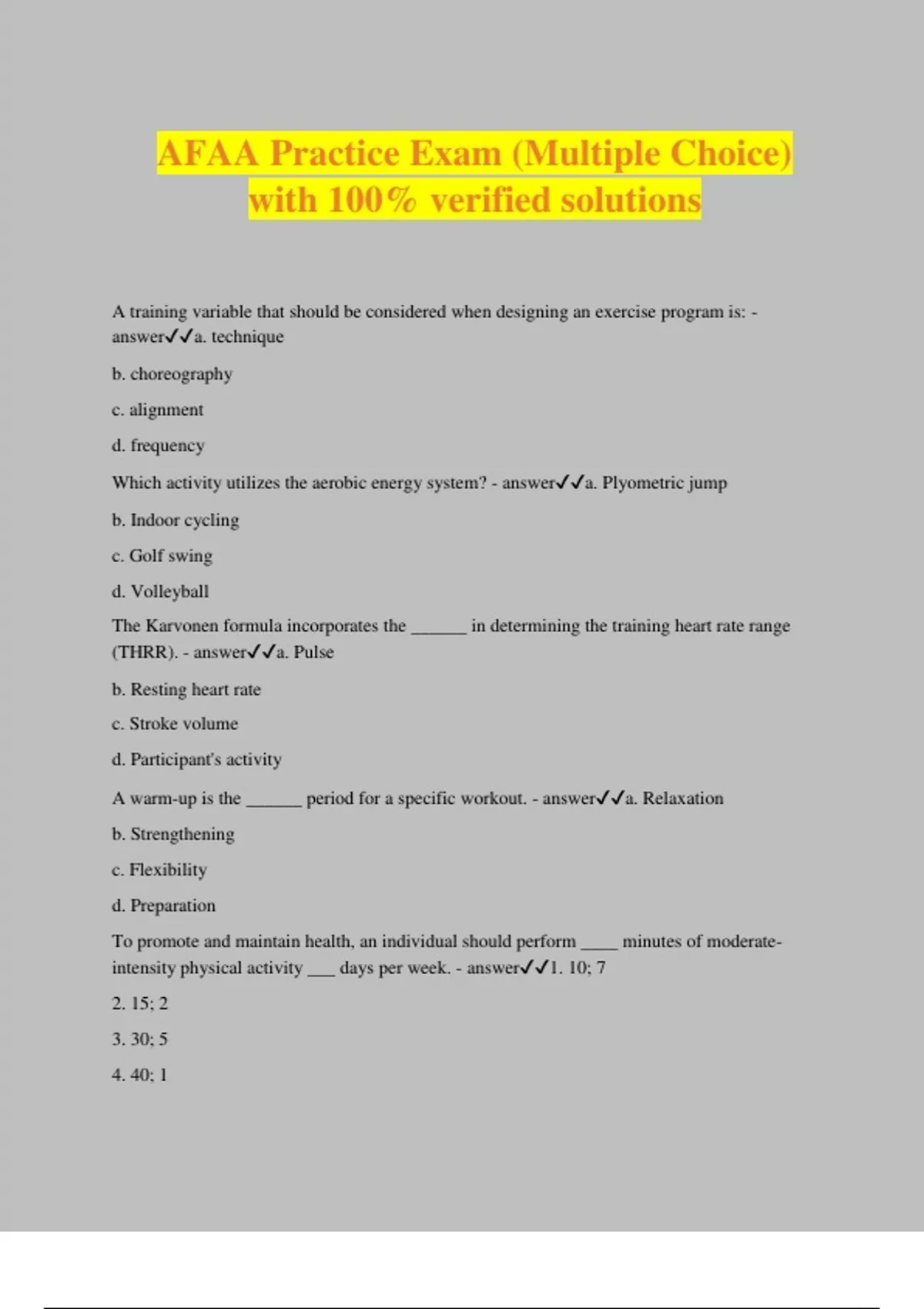 AFAA Practice Exam (Multiple Choice) with 100% verified solutions

A training variable that should be considered when designing an exercise program is: - answer✓✓a. technique

b. choreography

c. alignment

d. frequency

Which activity utilizes the aerobic energy system? - answer✓✓a. Plyometric jump

b. Indoor cycling

c. Golf swing

d. Volleyball

The Karvonen formula incorporates the ______ in determining the training heart rate range (THRR). - answer✓✓a. Pulse

b. Resting heart rate

c. Stroke volume

d. Participant's activity

A warm-up is the ______ period for a specific workout. - answer✓✓a. Relaxation

b. Strengthening

c. Flexibility

d. Preparation

To promote and maintain health, an individual should perform ____ minutes of moderate-intensity physical activity ___ days per week. - answer✓✓1. 10; 7

2. 15; 2

3. 30; 5

4. 40; 1